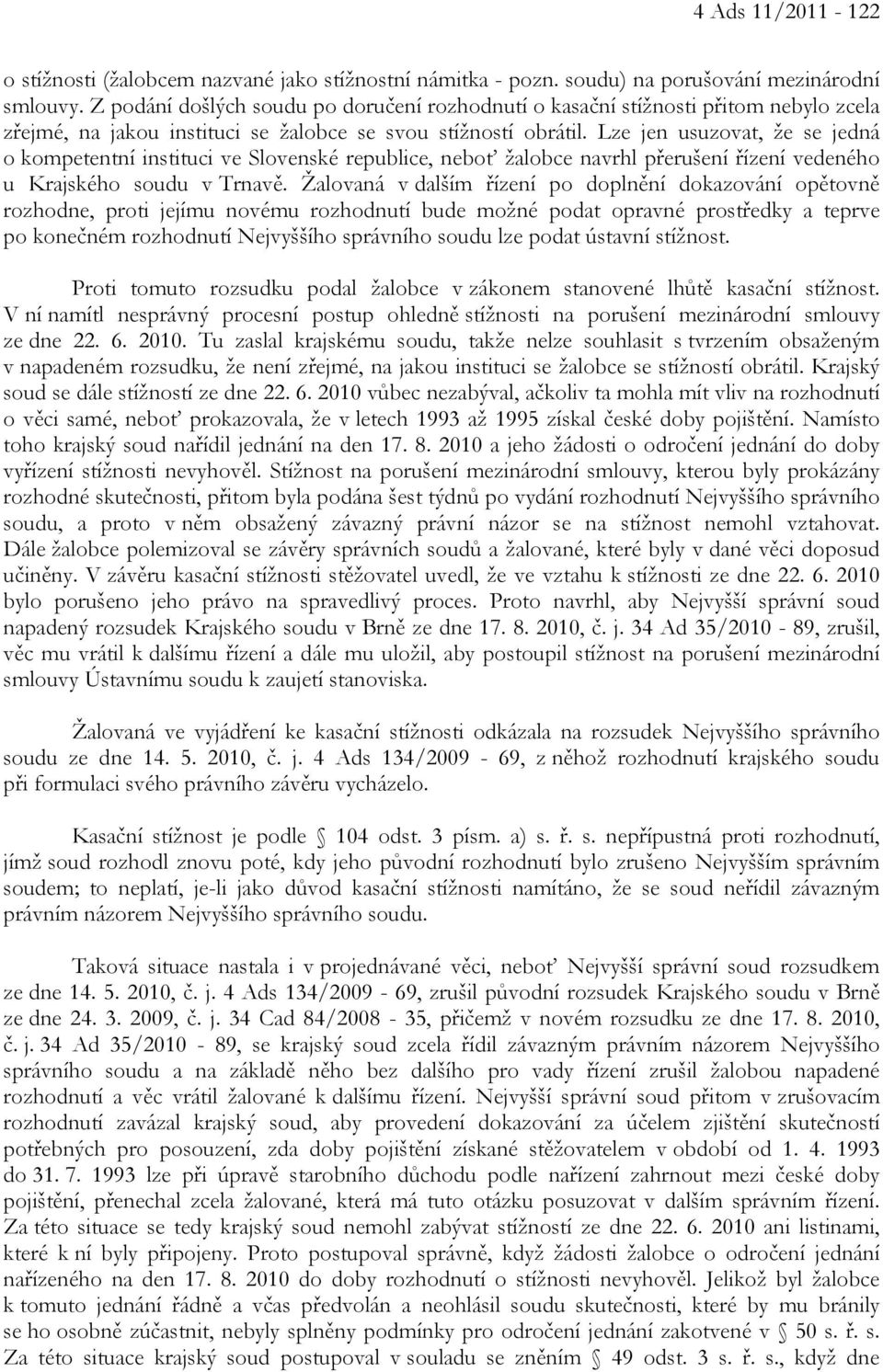 4 Ads 11/2011 - 122

o stížnosti (žalobcem nazvané jako stížnostní námitka - pozn. soudu) na porušování mezinárodní smlouvy. Z podání došlých soudu po doručení rozhodnutí o kasační stížnosti přitom nebylo zcela zřejmé, na jakou instituci se žalobce se svou stížností obrátil. Lze jen usuzovat, že se jedná o kompetentní instituci ve Slovenské republice, neboť žalobce navrhl přerušení řízení vedeného u Krajského soudu v Trnavě. Žalovaná v dalším řízení po doplnění dokazování opětovně rozhodne, proti jejímu novému rozhodnutí bude možné podat opravné prostředky a teprve po konečném rozhodnutí Nejvyššího správního soudu lze podat ústavní stížnost.

Proti tomuto rozsudku podal žalobce v zákonem stanovené lhůtě kasační stížnost. V ní namítl nesprávný procesní postup ohledně stížnosti na porušení mezinárodní smlouvy ze dne 22. 6. 2010. Tu zaslal krajskému soudu, takže nelze souhlasit s tvrzením obsaženým v napadeném rozsudku, že není zřejmé, na jakou instituci se žalobce se stížností obrátil. Krajský soud se dále stížností ze dne 22. 6. 2010 vůbec nezabýval, ačkoliv ta mohla mít vliv na rozhodnutí o věci samé, neboť prokazovala, že v letech 1993 až 1995 získal české doby pojištění. Namísto toho krajský soud nařídil jednání na den 17. 8. 2010 a jeho žádosti o odročení jednání do doby vyřízení stížnosti nevyhověl. Stížnost na porušení mezinárodní smlouvy, kterou byly prokázány rozhodné skutečnosti, přitom byla podána šest týdnů po vydání rozhodnutí Nejvyššího správního soudu, a proto v něm obsažený závazný právní názor se na stížnost nemohl vztahovat. Dále žalobce polemizoval se závěry správních soudů a žalované, které byly v dané věci doposud učiněny. V závěru kasační stížnosti stěžovatel uvedl, že ve vztahu k stížnosti ze dne 22. 6. 2010 bylo porušeno jeho právo na spravedlivý proces. Proto navrhl, aby Nejvyšší správní soud napadený rozsudek Krajského soudu v Brně ze dne 17. 8. 2010, č. j. 34 Ad 35/2010 - 89, zrušil, věc mu vrátil k dalšímu řízení a dále mu uložil, aby postoupil stížnost na porušení mezinárodní smlouvy Ústavnímu soudu k zaujetí stanoviska.

Žalovaná ve vyjádření ke kasační stížnosti odkázala na rozsudek Nejvyššího správního soudu ze dne 14. 5. 2010, č. j. 4 Ads 134/2009 - 69, z něhož rozhodnutí krajského soudu při formulaci svého právního závěru vycházelo.

Kasační stížnost je podle § 104 odst. 3 písm. a) s. ř. s. nepřípustná proti rozhodnutí, jímž soud rozhodl znovu poté, kdy jeho původní rozhodnutí bylo zrušeno Nejvyšším správním soudem; to neplatí, je-li jako důvod kasační stížnosti namítáno, že se soud neřídil závazným právním názorem Nejvyššího správního soudu.

Taková situace nastala i v projednávané věci, neboť Nejvyšší správní soud rozsudkem ze dne 14. 5. 2010, č. j. 4 Ads 134/2009 - 69, zrušil původní rozsudek Krajského soudu v Brně ze dne 24. 3. 2009, č. j. 34 Cad 84/2008 - 35, přičemž v novém rozsudku ze dne 17. 8. 2010, č. j. 34 Ad 35/2010 - 89, se krajský soud zcela řídil závazným právním názorem Nejvyššího správního soudu a na základě něho bez dalšího pro vady řízení zrušil žalobou napadené rozhodnutí a věc vrátil žalované k dalšímu řízení. Nejvyšší správní soud přitom v zrušovacím rozhodnutí zavázal krajský soud, aby provedení dokazování za účelem zjištění skutečností potřebných pro posouzení, zda doby pojištění získané stěžovatelem v období od 1. 4. 1993 do 31. 7. 1993 lze při úpravě starobního důchodu podle nařízení zahrnout mezi české doby pojištění, přenechal zcela žalované, která má tuto otázku posuzovat v dalším správním řízení. Za této situace se tedy krajský soud nemohl zabývat stížností ze dne 22. 6. 2010 ani listinami, které k ní byly připojeny. Proto postupoval správně, když žádosti žalobce o odročení jednání nařízeného na den 17. 8. 2010 do doby rozhodnutí o stížnosti nevyhověl. Jelikož byl žalobce k tomuto jednání řádně a včas předvolán a neohlásil soudu skutečnosti, které by mu bránily se ho osobně zúčastnit, nebyly splněny podmínky pro odročení jednání zakotvené v § 50 s. ř. s. Za této situace krajský soud postupoval v souladu se zněním § 49 odst. 3 s. ř. s., když dne